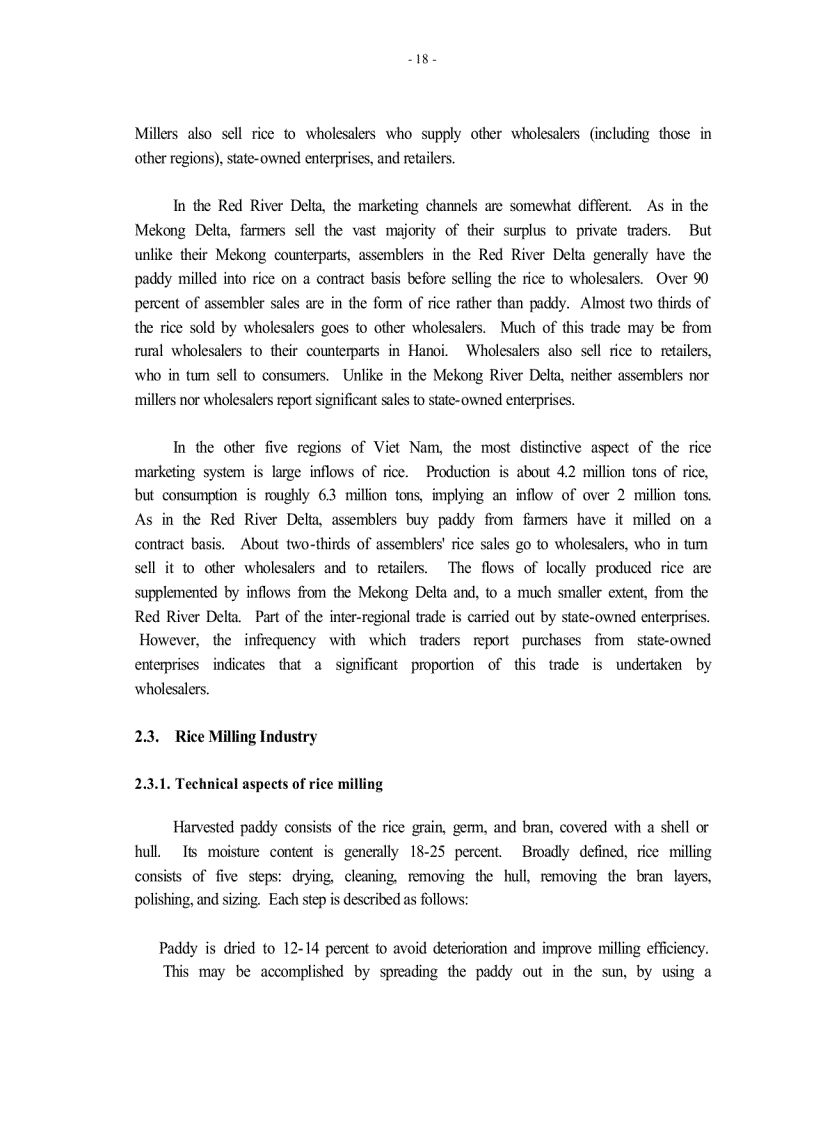 - 18 -

Millers also sell rice to wholesalers who supply other wholesalers (including those in other regions), state-owned enterprises, and retailers.

In the Red River Delta, the marketing channels are somewhat different. As in the Mekong Delta, farmers sell the vast majority of their surplus to private traders. But unlike their Mekong counterparts, assemblers in the Red River Delta generally have the paddy milled into rice on a contract basis before selling the rice to wholesalers. Over 90 percent of assembler sales are in the form of rice rather than paddy. Almost two thirds of the rice sold by wholesalers goes to other wholesalers. Much of this trade may be from rural wholesalers to their counterparts in Hanoi. Wholesalers also sell rice to retailers, who in turn sell to consumers. Unlike in the Mekong River Delta, neither assemblers nor millers nor wholesalers report significant sales to state-owned enterprises.

In the other five regions of Viet Nam, the most distinctive aspect of the rice marketing system is large inflows of rice. Production is about 4.2 million tons of rice, but consumption is roughly 6.3 million tons, implying an inflow of over 2 million tons. As in the Red River Delta, assemblers buy paddy from farmers have it milled on a contract basis. About two-thirds of assemblers' rice sales go to wholesalers, who in turn sell it to other wholesalers and to retailers. The flows of locally produced rice are supplemented by inflows from the Mekong Delta and, to a much smaller extent, from the Red River Delta. Part of the inter-regional trade is carried out by state-owned enterprises. However, the infrequency with which traders report purchases from state-owned enterprises indicates that a significant proportion of this trade is undertaken by wholesalers.

2.3. Rice Milling Industry

2.3.1. Technical aspects of rice milling

Harvested paddy consists of the rice grain, germ, and bran, covered with a shell or hull. Its moisture content is generally 18-25 percent. Broadly defined, rice milling consists of five steps: drying, cleaning, removing the hull, removing the bran layers, polishing, and sizing. Each step is described as follows:

Paddy is dried to 12-14 percent to avoid deterioration and improve milling efficiency. This may be accomplished by spreading the paddy out in the sun, by using a